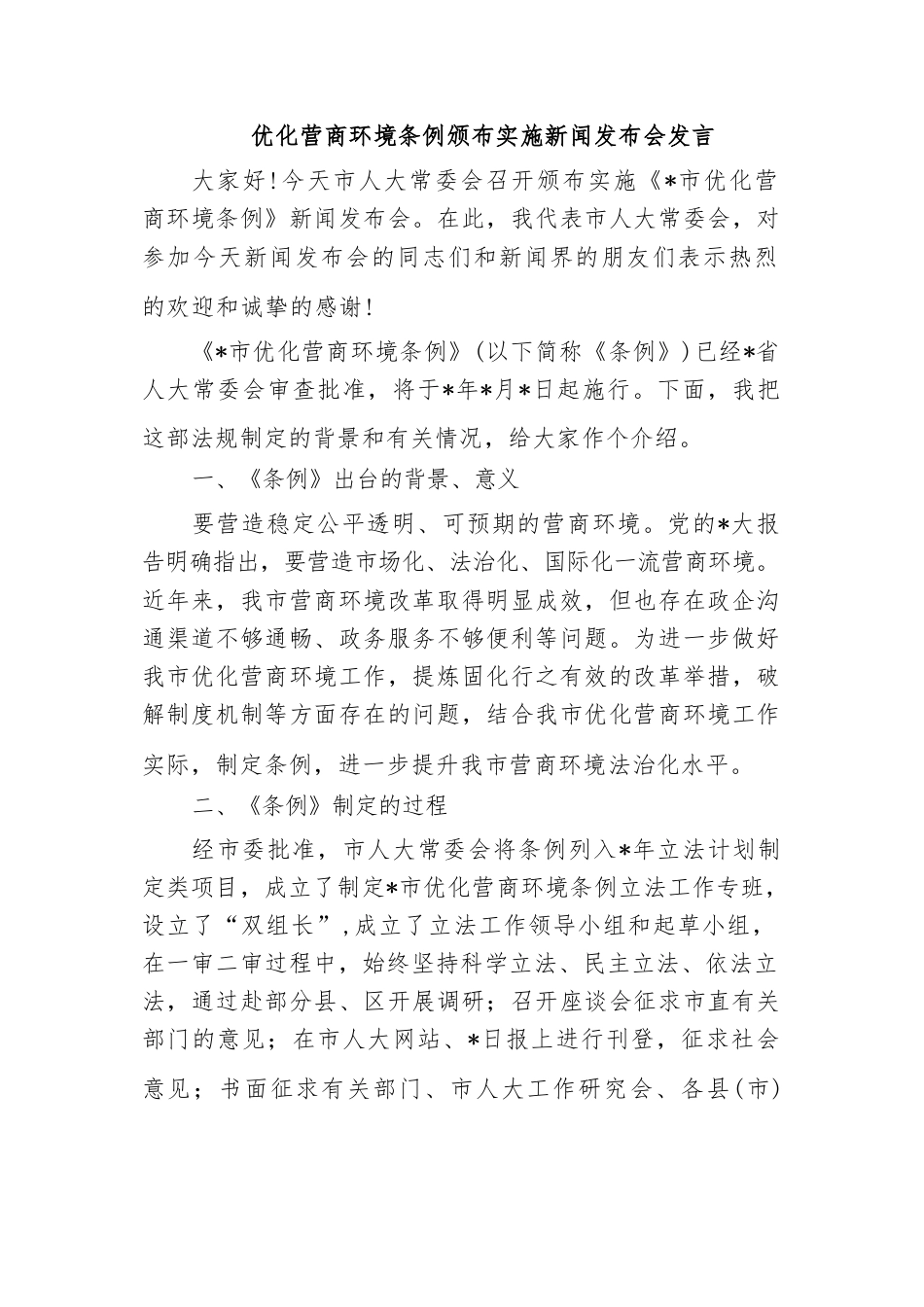 优化营商环境条例颁布实施新闻发布会发言

大家好！今天市人大常委会召开颁布实施《*市优化营商环境条例》新闻发布会。在此，我代表市人大常委会，对参加今天新闻发布会的同志们和新闻界的朋友们表示热烈的欢迎和诚挚的感谢！

《*市优化营商环境条例》（以下简称《条例》）已经*省人大常委会审查批准，将于*年*月*日起施行。下面，我把这部法规制定的背景和有关情况，给大家作个介绍。

一、《条例》出台的背景、意义

要营造稳定公平透明、可预期的营商环境。党的*大报告明确指出，要营造市场化、法治化、国际化一流营商环境。近年来，我市营商环境改革取得明显成效，但也存在政企沟通渠道不够通畅、政务服务不够便利等问题。为进一步做好我市优化营商环境工作，提炼固化行之有效的改革举措，破解制度机制等方面存在的问题，结合我市优化营商环境工作实际，制定条例，进一步提升我市营商环境法治化水平。

二、《条例》制定的过程

经市委批准，市人大常委会将条例列入*年立法计划制定类项目，成立了制定*市优化营商环境条例立法工作专班，设立了“双组长”，成立了立法工作领导小组和起草小组，在一审二审过程中，始终坚持科学立法、民主立法、依法立法，通过赴部分县、区开展调研；召开座谈会征求市直有关部门的意见；在市人大网站、*日报上进行刊登，征求社会意见；书面征求有关部门、市人大工作研究会、各县(市)